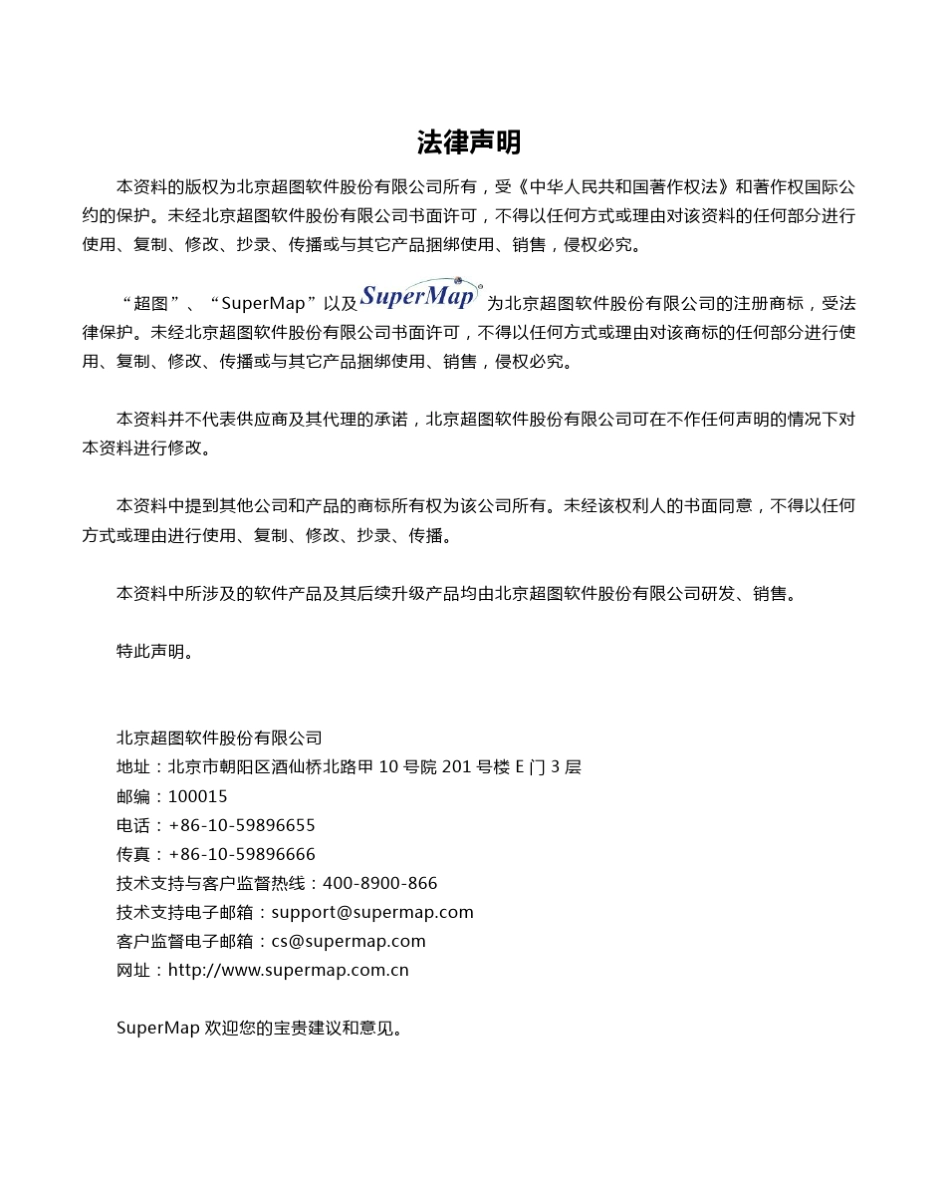 法律声明

本资料的版权为北京超图软件股份有限公司所有，受《中华人民共和国著作权法》和著作权国际公约的保护。未经北京超图软件股份有限公司书面许可，不得以任何方式或理由对该资料的任何部分进行使用、复制、修改、抄录、传播或与其它产品捆绑使用、销售，侵权必究。

“超图”、“SuperMap”以及SuperMap为北京超图软件股份有限公司的注册商标，受法律保护。未经北京超图软件股份有限公司书面许可，不得以任何方式或理由对该商标的任何部分进行使用、复制、修改、传播或与其它产品捆绑使用、销售，侵权必究。

本资料并不代表供应商及其代理的承诺，北京超图软件股份有限公司可在不作任何声明的情况下对本资料进行修改。

本资料中提到其他公司和产品的商标所有权为该公司所有。未经该权利人的书面同意，不得以任何方式或理由进行使用、复制、修改、抄录、传播。

本资料中所涉及的软件产品及其后续升级产品均由北京超图软件股份有限公司研发、销售。

特此声明。

北京超图软件股份有限公司
地址：北京市朝阳区酒仙桥北路甲 10 号院 201 号楼 E 门 3 层
邮编：100015
电话：+86-10-59896655
传真：+86-10-59896666
技术支持与客户监督热线：400-8900-866
技术支持电子邮箱：support@supermap.com
客户监督电子邮箱：cs@supermap.com
网址：http://www.supermap.com.cn

SuperMap 欢迎您的宝贵建议和意见。